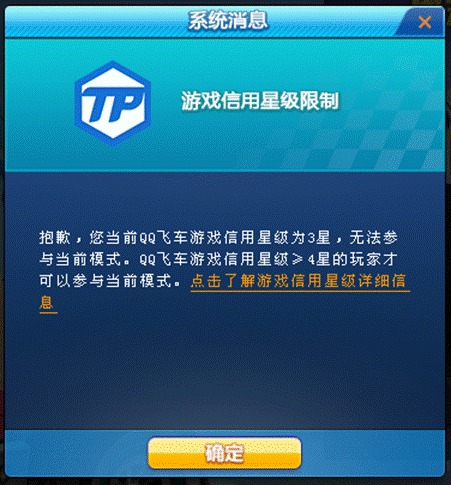 系统消息

×

TP

游戏信用星级限制

抱歉，您当前QQ飞车游戏信用星级为3星，无法参与当前模式。QQ飞车游戏信用星级≥4星的玩家才可以参与当前模式。点击了解游戏信用星级详细信息

确定